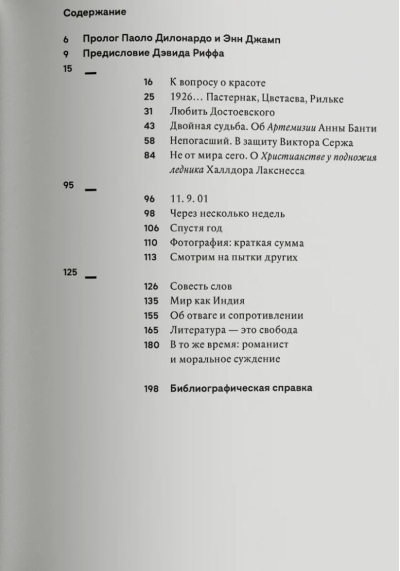 Содержание

6 Пролог Паоло Дилонардо и Энн Джамп
9 Предисловие Дэвида Риффа
15 —
16 К вопросу о красоте
25 1926… Пастернак, Цветаева, Рильке
31 Любить Достоевского
43 Двойная судьба. Об Артемизии Анны Банти
58 Непогасший. В защиту Виктора Сержа
84 Не от мира сего. О Христианстве у подножия ледника Халлдора Лакснесса
95 —
96 11. 9. 01
98 Через несколько недель
106 Спустя год
110 Фотография: краткая сумма
113 Смотрим на пытки других
125 —
126 Совесть слов
135 Мир как Индия
155 Об отваге и сопротивлении
165 Литература — это свобода
180 В то же время: романист и моральное суждение

198 Библиографическая справка